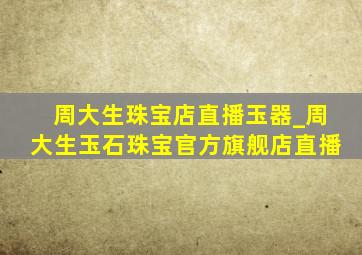 周大生珠宝店直播玉器_周大生玉石珠宝官方旗舰店直播